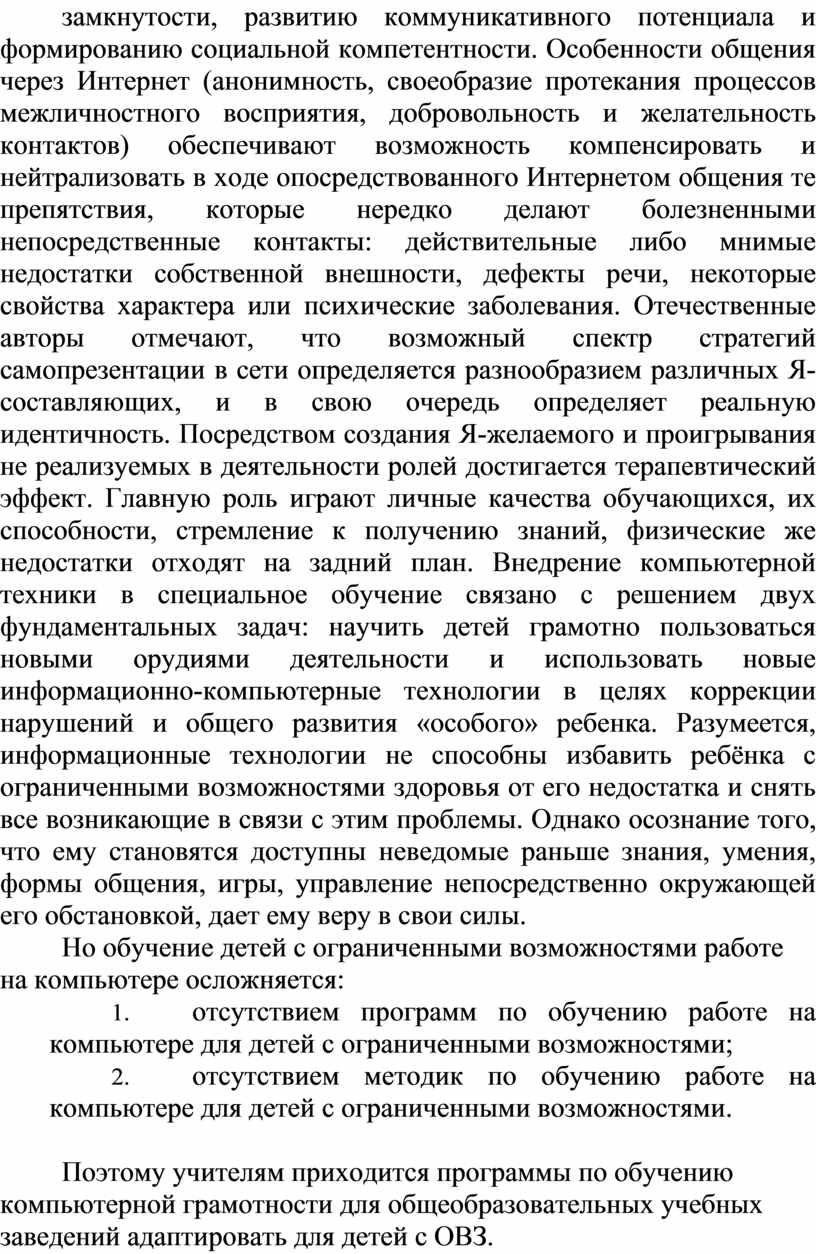 замкнутости, развитию коммуникативного потенциала и формированию социальной компетентности. Особенности общения через Интернет (анонимность, своеобразие протекания процессов межличностного восприятия, добровольность и желательность контактов) обеспечивают возможность компенсировать и нейтрализовать в ходе опосредствованного Интернетом общения те препятствия, которые нередко делают болезненными непосредственные контакты: действительные либо мнимые недостатки собственной внешности, дефекты речи, некоторые свойства характера или психические заболевания. Отечественные авторы отмечают, что возможный спектр стратегий самопрезентации в сети определяется разнообразием различных Я-составляющих, и в свою очередь определяет реальную идентичность. Посредством создания Я-желаемого и проигрывания не реализуемых в деятельности ролей достигается терапевтический эффект. Главную роль играют личные качества обучающихся, их способности, стремление к получению знаний, физические же недостатки отходят на задний план. Внедрение компьютерной техники в специальное обучение связано с решением двух фундаментальных задач: научить детей грамотно пользоваться новыми орудиями деятельности и использовать новые информационно-компьютерные технологии в целях коррекции нарушений и общего развития «особого» ребенка. Разумеется, информационные технологии не способны избавить ребёнка с ограниченными возможностями здоровья от его недостатка и снять все возникающие в связи с этим проблемы. Однако осознание того, что ему становятся доступны неведомые раньше знания, умения, формы общения, игры, управление непосредственно окружающей его обстановкой, дает ему веру в свои силы.

Но обучение детей с ограниченными возможностями работе на компьютере осложняется:

1. отсутствием программ по обучению работе на компьютере для детей с ограниченными возможностями;

2. отсутствием методик по обучению работе на компьютере для детей с ограниченными возможностями.

Поэтому учителям приходится программы по обучению компьютерной грамотности для общеобразовательных учебных заведений адаптировать для детей с ОВЗ.